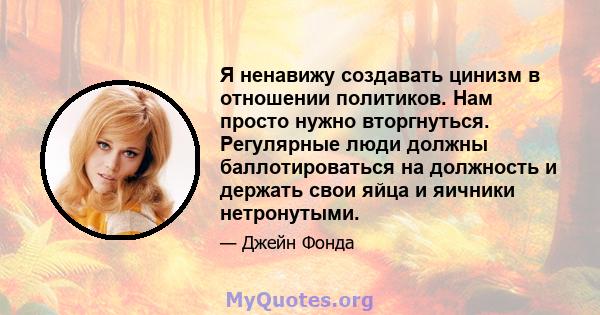 Я ненавижу создавать цинизм в отношении политиков. Нам просто нужно вторгнуться. Регулярные люди должны баллотироваться на должность и держать свои яйца и яичники нетронутыми.

— Джейн Фонда

MyQuotes.org